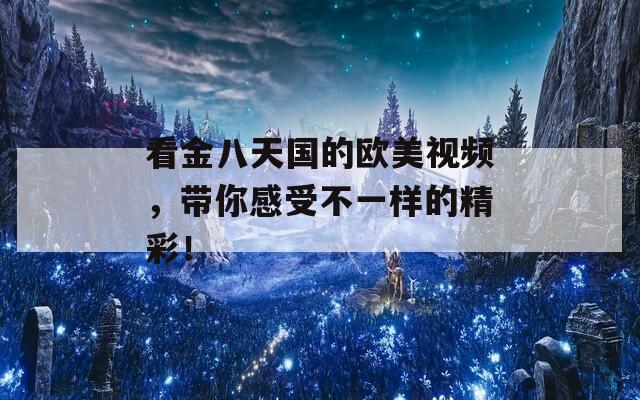 看金八天国的欧美视频，带你感受不一样的精彩！